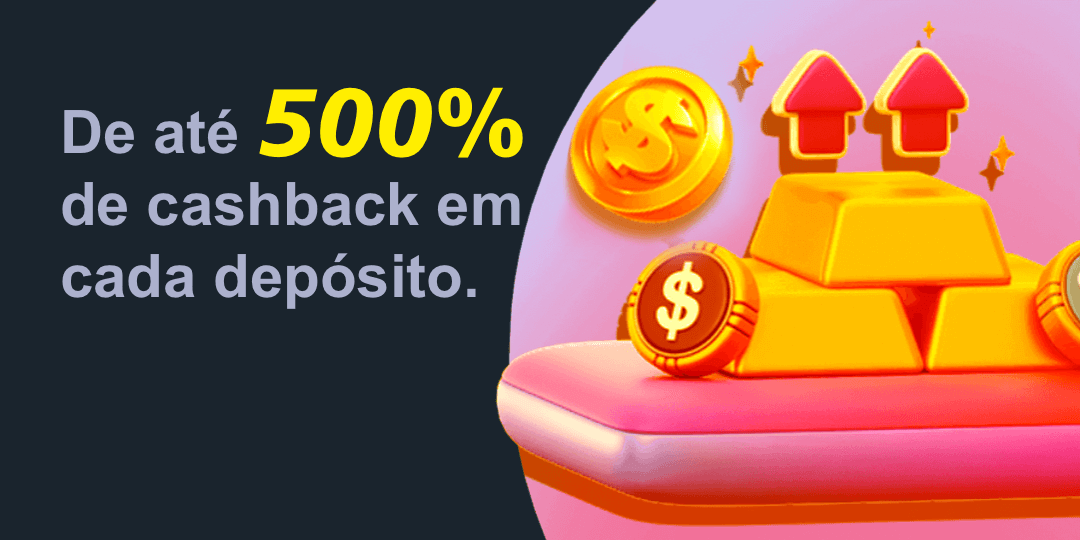 De até 500% de cashback em cada depósito.

$

$